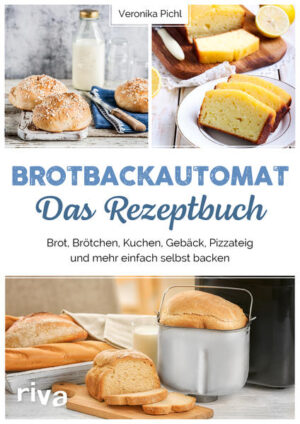 Veronika Pichl

BROTBACKAUTOMAT
Das Rezeptbuch

Brot, Brötchen, Kuchen, Gebäck, Pizzateig und mehr einfach selbst backen

riva